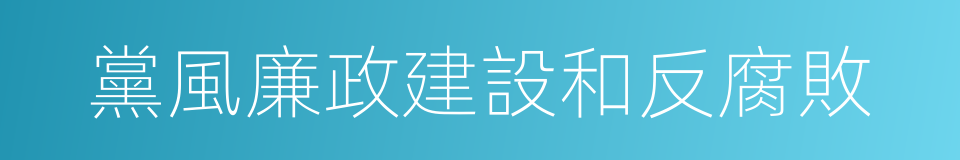 黨風廉政建設和反腐敗